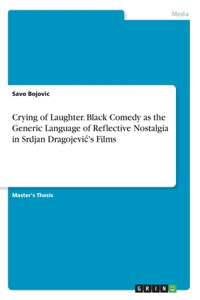 Media

Savo Bojovic

Crying of Laughter. Black Comedy as the Generic Language of Reflective Nostalgia in Srdjan Dragojević's Films

Master's Thesis

GRIN